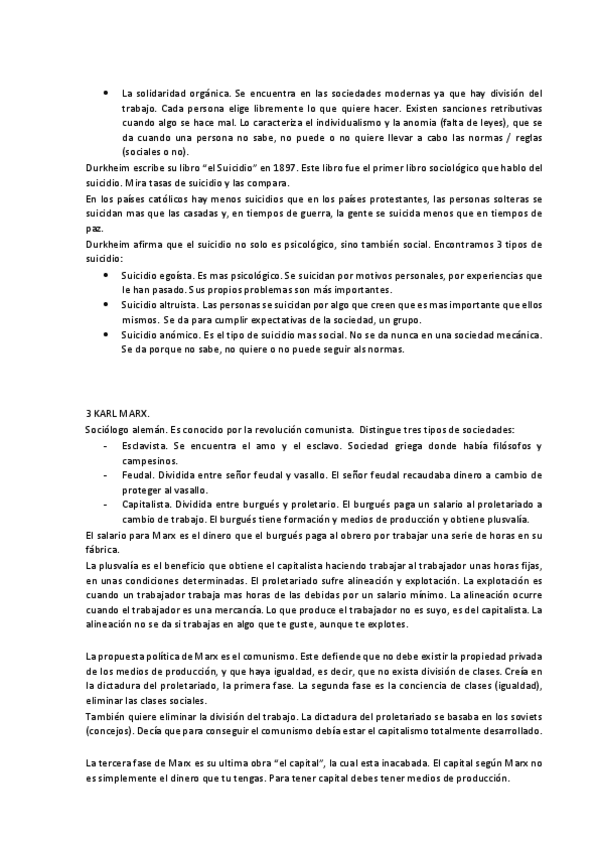 • La solidaridad orgánica. Se encuentra en las sociedades modernas ya que hay división del trabajo. Cada persona elige libremente lo que quiere hacer. Existen sanciones retributivas cuando algo se hace mal. Lo caracteriza el individualismo y la anomia (falta de leyes), que se da cuando una persona no sabe, no puede o no quiere llevar a cabo las normas / reglas (sociales o no).

Durkheim escribe su libro "el Suicidio" en 1897. Este libro fue el primer libro sociológico que hablo del suicidio. Mira tasas de suicidio y las compara.
En los países católicos hay menos suicidios que en los países protestantes, las personas solteras se suicidan mas que las casadas y, en tiempos de guerra, la gente se suicida menos que en tiempos de paz.
Durkheim afirma que el suicidio no solo es psicológico, sino también social. Encontramos 3 tipos de suicidio:

• Suicidio egoísta. Es mas psicológico. Se suicidan por motivos personales, por experiencias que le han pasado. Sus propios problemas son más importantes.
• Suicidio altruista. Las personas se suicidan por algo que creen que es mas importante que ellos mismos. Se da para cumplir expectativas de la sociedad, un grupo.
• Suicidio anómico. Es el tipo de suicidio mas social. No se da nunca en una sociedad mecánica. Se da porque no sabe, no quiere o no puede seguir als normas.

3 KARL MARX.
Sociólogo alemán. Es conocido por la revolución comunista. Distingue tres tipos de sociedades:
- Esclavista. Se encuentra el amo y el esclavo. Sociedad griega donde había filósofos y campesinos.
- Feudal. Dividida entre señor feudal y vasallo. El señor feudal recaudaba dinero a cambio de proteger al vasallo.
- Capitalista. Dividida entre burgués y proletario. El burgués paga un salario al proletariado a cambio de trabajo. El burgués tiene formación y medios de producción y obtiene plusvalía.

El salario para Marx es el dinero que el burgués paga al obrero por trabajar una serie de horas en su fábrica.
La plusvalía es el beneficio que obtiene el capitalista haciendo trabajar al trabajador unas horas fijas, en unas condiciones determinadas. El proletariado sufre alineación y explotación. La explotación es cuando un trabajador trabaja mas horas de las debidas por un salario mínimo. La alineación ocurre cuando el trabajador es una mercancía. Lo que produce el trabajador no es suyo, es del capitalista. La alineación no se da si trabajas en algo que te guste, aunque te explotes.

La propuesta política de Marx es el comunismo. Este defiende que no debe existir la propiedad privada de los medios de producción, y que haya igualdad, es decir, que no exista división de clases. Creía en la dictadura del proletariado, la primera fase. La segunda fase es la conciencia de clases (igualdad), eliminar las clases sociales.
También quiere eliminar la división del trabajo. La dictadura del proletariado se basaba en los soviets (concejos). Decía que para conseguir el comunismo debía estar el capitalismo totalmente desarrollado.

La tercera fase de Marx es su ultima obra "el capital", la cual esta inacabada. El capital según Marx no es simplemente el dinero que tu tengas. Para tener capital debes tener medios de producción.